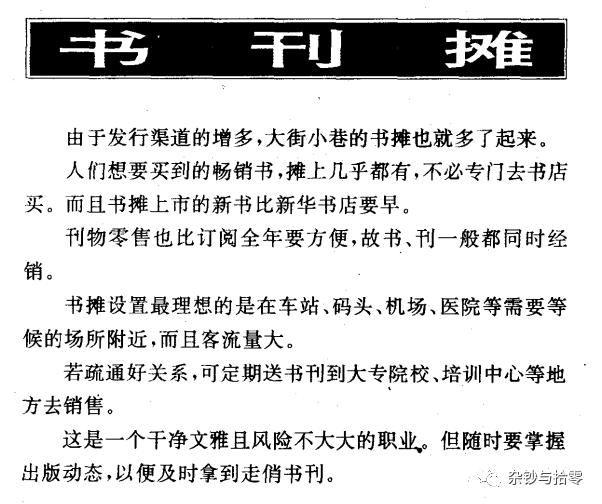 书 刊 摊

由于发行渠道的增多，大街小巷的书摊也就多了起来。

人们想要买到的畅销书，摊上几乎都有，不必专门去书店买。而且书摊上市的新书比新华书店要早。

刊物零售也比订阅全年要方便，故书、刊一般都同时经销。

书摊设置最理想的是在车站、码头、机场、医院等需要等候的场所附近，而且客流量大。

若疏通好关系，可定期送书刊到大专院校、培训中心等地方去销售。

这是一个干净文雅且风险不大大的职业。但随时要掌握出版动态，以便及时拿到走俏书刊。

杂钞与拾零